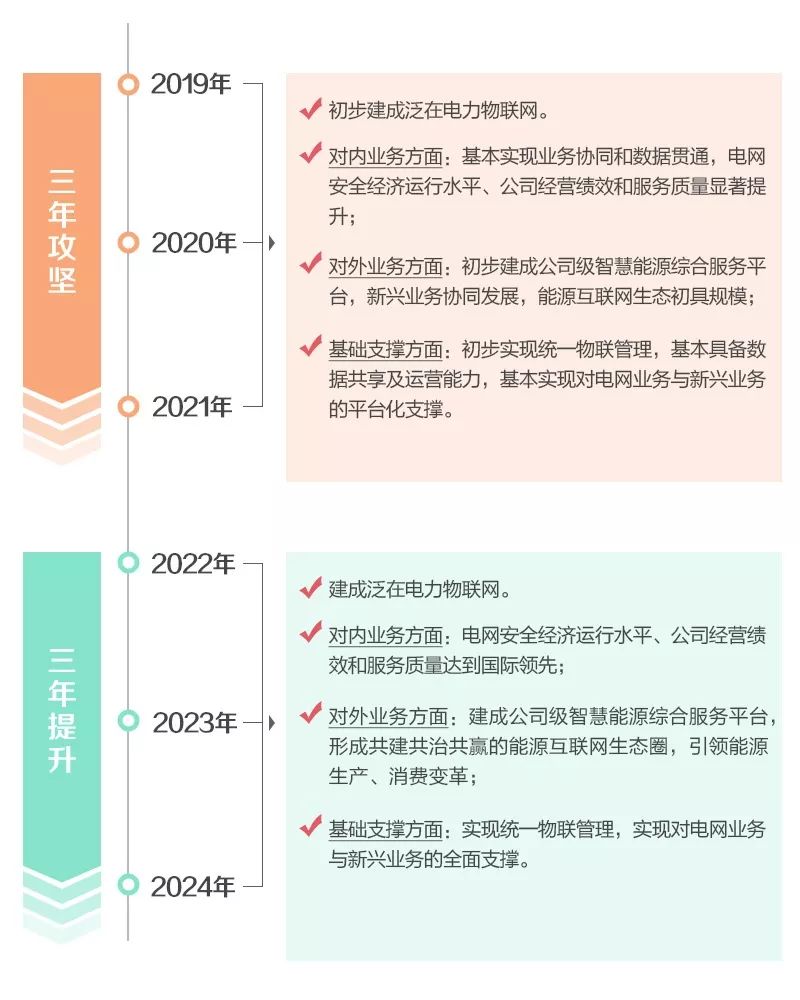 三年攻坚

2019年

2020年

2021年

初步建成泛在电力物联网。

对内业务方面：基本实现业务协同和数据贯通，电网安全经济运行水平、公司经营绩效和服务质量显著提升；

对外业务方面：初步建成公司级智慧能源综合服务平台，新兴业务协同发展，能源互联网生态初具规模；

基础支撑方面：初步实现统一物联管理，基本具备数据共享及运营能力，基本实现对电网业务与新兴业务的平台化支撑。

三年提升

2022年

2023年

2024年

建成泛在电力物联网。

对内业务方面：电网安全经济运行水平、公司经营绩效和服务质量达到国际领先；

对外业务方面：建成公司级智慧能源综合服务平台，形成共建共治共赢的能源互联网生态圈，引领能源生产、消费变革；

基础支撑方面：实现统一物联管理，实现对电网业务与新兴业务的全面支撑。